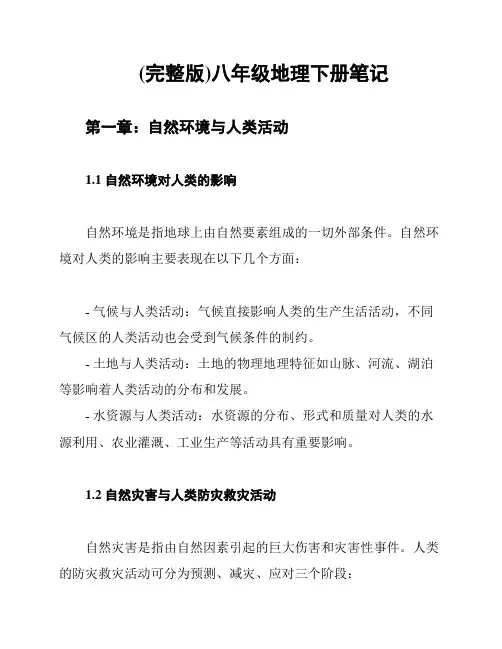 (完整版)八年级地理下册笔记

第一章：自然环境与人类活动

1.1 自然环境对人类的影响

自然环境是指地球上由自然要素组成的一切外部条件。自然环境对人类的影响主要表现在以下几个方面：

- 气候与人类活动：气候直接影响人类的生产生活活动，不同气候区的人类活动也会受到气候条件的制约。
- 土地与人类活动：土地的物理地理特征如山脉、河流、湖泊等影响着人类活动的分布和发展。
- 水资源与人类活动：水资源的分布、形式和质量对人类的水源利用、农业灌溉、工业生产等活动具有重要影响。

1.2 自然灾害与人类防灾救灾活动

自然灾害是指由自然因素引起的巨大伤害和灾害性事件。人类的防灾救灾活动可分为预测、减灾、应对三个阶段：